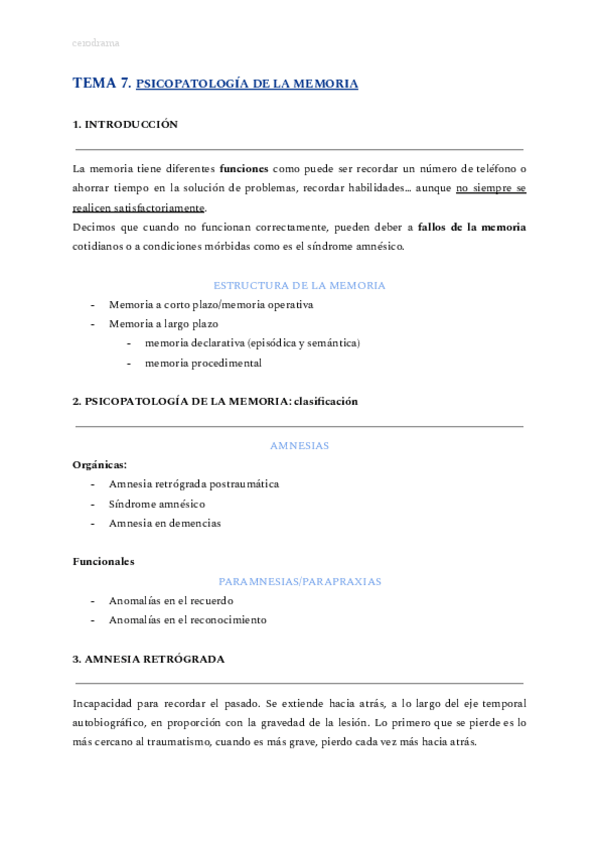 cerodrama

TEMA 7. PSICOPATOLOGÍA DE LA MEMORIA

1. INTRODUCCIÓN

La memoria tiene diferentes funciones como puede ser recordar un número de teléfono o ahorrar tiempo en la solución de problemas, recordar habilidades... aunque no siempre se realicen satisfactoriamente.
Decimos que cuando no funcionan correctamente, pueden deber a fallos de la memoria cotidianos o a condiciones mórbidas como es el síndrome amnésico.

ESTRUCTURA DE LA MEMORIA

- Memoria a corto plazo/memoria operativa
- Memoria a largo plazo
  - memoria declarativa (episódica y semántica)
  - memoria procedimental

2. PSICOPATOLOGÍA DE LA MEMORIA: clasificación

AMNESIAS

Orgánicas:
- Amnesia retrógrada postraumática
- Síndrome amnésico
- Amnesia en demencias

Funcionales

PARAMNESIAS/PARAPRAXIAS

- Anomalías en el recuerdo
- Anomalías en el reconocimiento

3. AMNESIA RETRÓGRADA

Incapacidad para recordar el pasado. Se extiende hacia atrás, a lo largo del eje temporal autobiográfico, en proporción con la gravedad de la lesión. Lo primero que se pierde es lo más cercano al traumatismo, cuando es más grave, pierdo cada vez más hacia atrás.